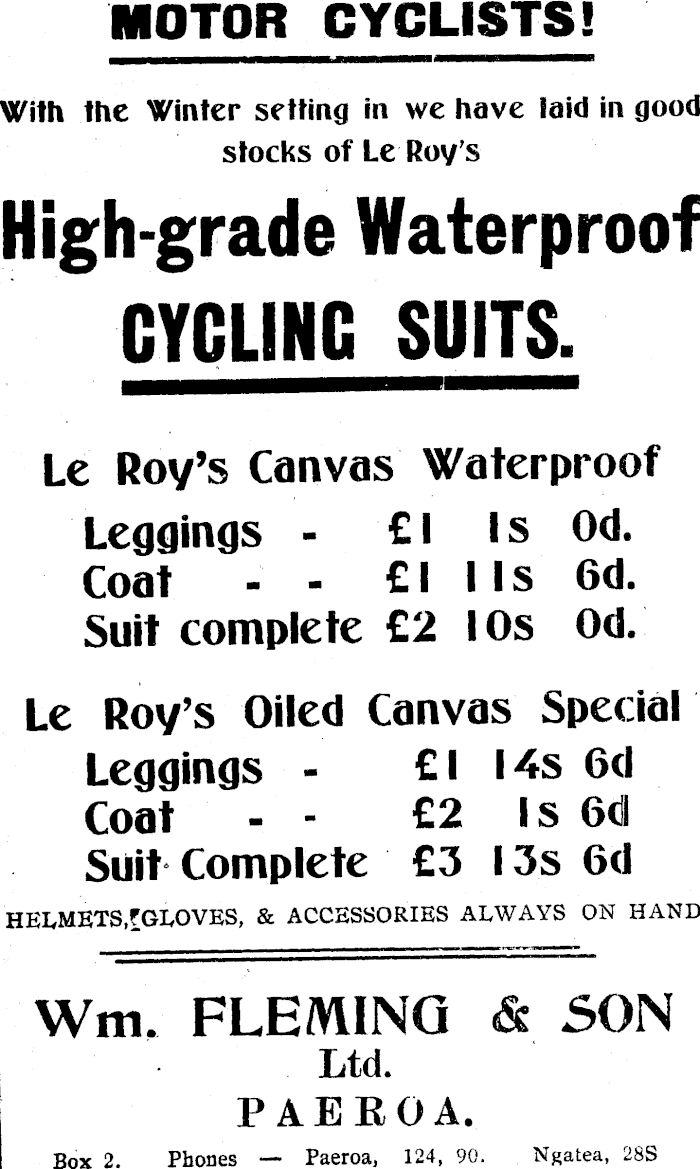 MOTOR CYCLISTS!

With the Winter setting in we have laid in good stocks of Le Roy's

High-grade Waterproof

CYCLING SUITS.

Le Roy's Canvas Waterproof

Leggings - £1 1s 0d.
Coat - - £1 11s 6d.
Suit complete £2 10s 0d.

Le Roy's Oiled Canvas Special

Leggings - £1 14s 6d
Coat - - £2 1s 6d
Suit Complete £3 13s 6d

HELMETS, GLOVES, & ACCESSORIES ALWAYS ON HAND

Wm. FLEMING & SON
Ltd.
PAEROA.

Box 2. Phones — Paeroa, 124, 90. Ngatea, 28S